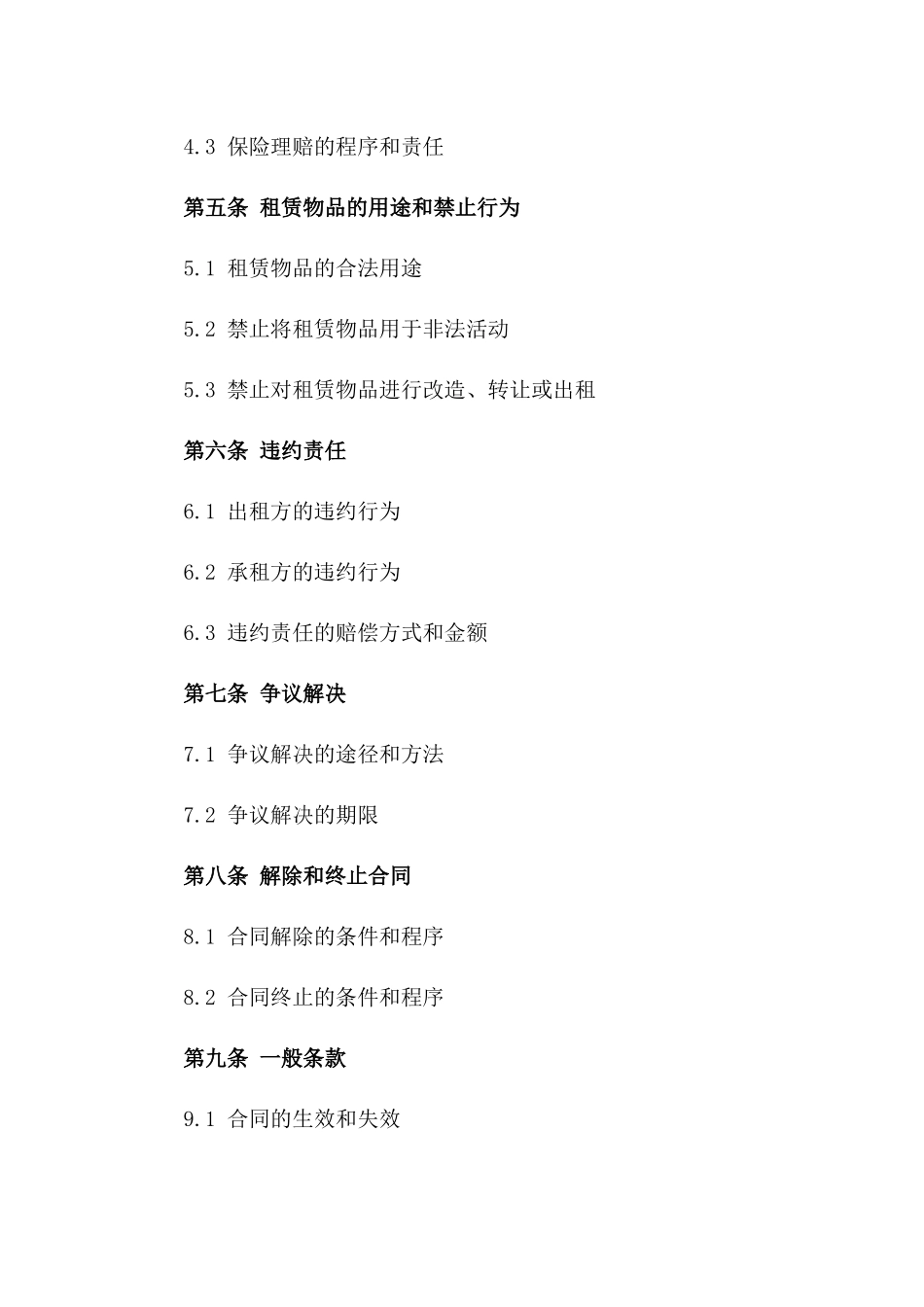 4.3 保险理赔的程序和责任

第五条 租赁物品的用途和禁止行为

5.1 租赁物品的合法用途

5.2 禁止将租赁物品用于非法活动

5.3 禁止对租赁物品进行改造、转让或出租

第六条 违约责任

6.1 出租方的违约行为

6.2 承租方的违约行为

6.3 违约责任的赔偿方式和金额

第七条 争议解决

7.1 争议解决的途径和方法

7.2 争议解决的期限

第八条 解除和终止合同

8.1 合同解除的条件和程序

8.2 合同终止的条件和程序

第九条 一般条款

9.1 合同的生效和失效